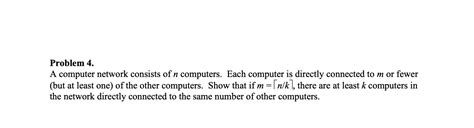 **Problem 4.**

A computer network consists of $n$ computers. Each computer is directly connected to $m$ or fewer (but at least one) of the other computers. Show that if $m = \lceil n/k \rceil$, there are at least $k$ computers in the network directly connected to the same number of other computers.